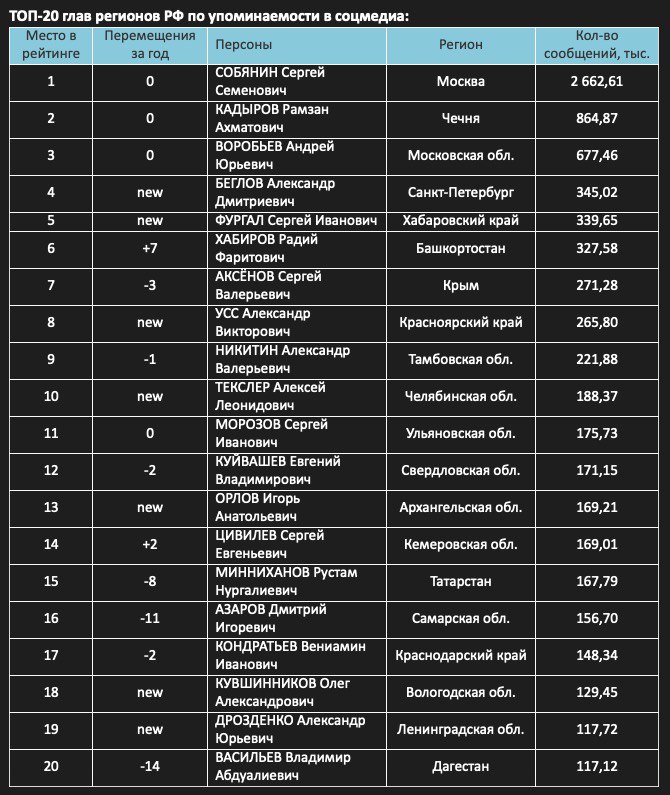 ТОП-20 глав регионов РФ по упоминаемости в соцмедиа:

| Место в рейтинге | Перемещения за год | Персоны | Регион | Кол-во сообщений, тыс. |
|---|---|---|---|---|
| 1 | 0 | СОБЯНИН Сергей Семенович | Москва | 2 662,61 |
| 2 | 0 | КАДЫРОВ Рамзан Ахматович | Чечня | 864,87 |
| 3 | 0 | ВОРОБЬЕВ Андрей Юрьевич | Московская обл. | 677,46 |
| 4 | new | БЕГЛОВ Александр Дмитриевич | Санкт-Петербург | 345,02 |
| 5 | new | ФУРГАЛ Сергей Иванович | Хабаровский край | 339,65 |
| 6 | +7 | ХАБИРОВ Радий Фаритович | Башкортостан | 327,58 |
| 7 | -3 | АКСЁНОВ Сергей Валерьевич | Крым | 271,28 |
| 8 | new | УСС Александр Викторович | Красноярский край | 265,80 |
| 9 | -1 | НИКИТИН Александр Валерьевич | Тамбовская обл. | 221,88 |
| 10 | new | ТЕКСЛЕР Алексей Леонидович | Челябинская обл. | 188,37 |
| 11 | 0 | МОРОЗОВ Сергей Иванович | Ульяновская обл. | 175,73 |
| 12 | -2 | КУЙВАШЕВ Евгений Владимирович | Свердловская обл. | 171,15 |
| 13 | new | ОРЛОВ Игорь Анатольевич | Архангельская обл. | 169,21 |
| 14 | +2 | ЦИВИЛЕВ Сергей Евгеньевич | Кемеровская обл. | 169,01 |
| 15 | -8 | МИННИХАНОВ Рустам Нургалиевич | Татарстан | 167,79 |
| 16 | -11 | АЗАРОВ Дмитрий Игоревич | Самарская обл. | 156,70 |
| 17 | -2 | КОНДРАТЬЕВ Вениамин Иванович | Краснодарский край | 148,34 |
| 18 | new | КУВШИННИКОВ Олег Александрович | Вологодская обл. | 129,45 |
| 19 | new | ДРОЗДЕНКО Александр Юрьевич | Ленинградская обл. | 117,72 |
| 20 | -14 | ВАСИЛЬЕВ Владимир Абдуалиевич | Дагестан | 117,12 |